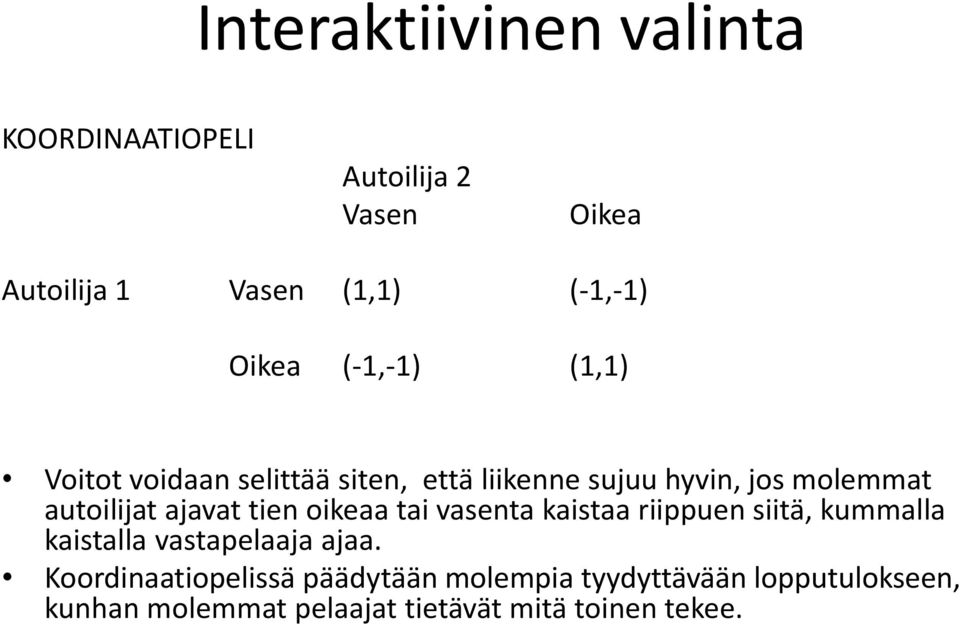 Interaktiivinen valinta

KOORDINAATIOPELI

|  |  | Autoilija 2 |  |
|---|---|---|---|
|  |  | Vasen | Oikea |
| Autoilija 1 | Vasen | (1,1) | (-1,-1) |
|  | Oikea | (-1,-1) | (1,1) |

• Voitot voidaan selittää siten, että liikenne sujuu hyvin, jos molemmat autoilijat ajavat tien oikeaa tai vasenta kaistaa riippuen siitä, kummalla kaistalla vastapelaaja ajaa.

• Koordinaatiopelissä päädytään molempia tyydyttävään lopputulokseen, kunhan molemmat pelaajat tietävät mitä toinen tekee.